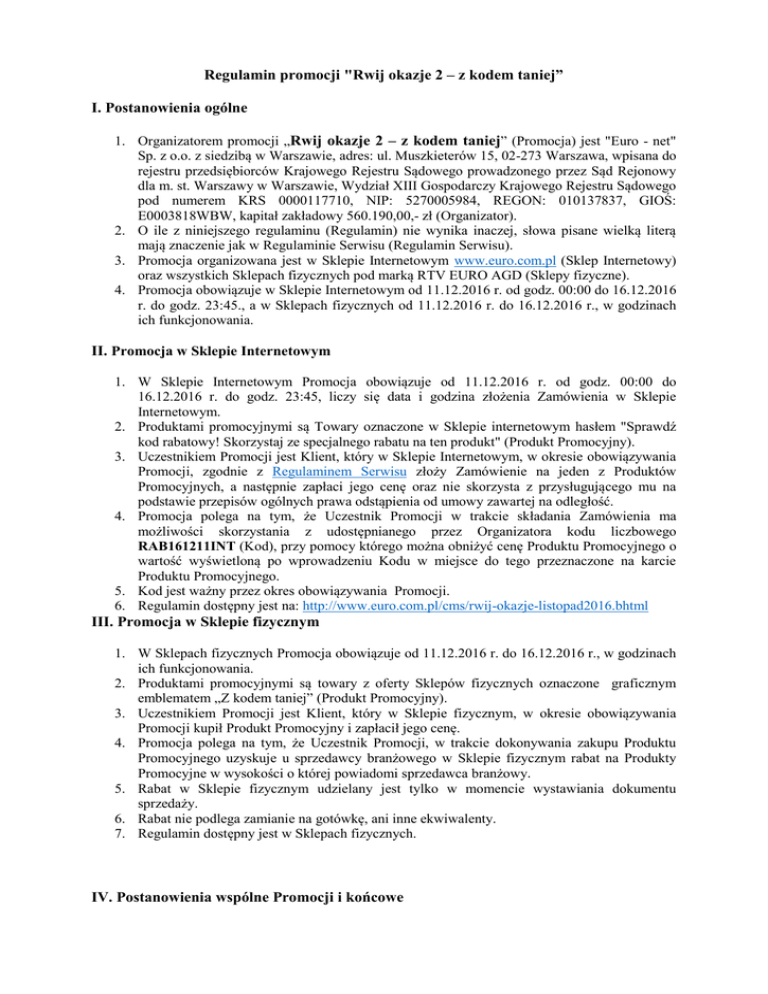 Regulamin promocji "Rwij okazje 2 – z kodem taniej”

I. Postanowienia ogólne

1. Organizatorem promocji „Rwij okazje 2 – z kodem taniej” (Promocja) jest "Euro - net" Sp. z o.o. z siedzibą w Warszawie, adres: ul. Muszkieterów 15, 02-273 Warszawa, wpisana do rejestru przedsiębiorców Krajowego Rejestru Sądowego prowadzonego przez Sąd Rejonowy dla m. st. Warszawy w Warszawie, Wydział XIII Gospodarczy Krajowego Rejestru Sądowego pod numerem KRS 0000117710, NIP: 5270005984, REGON: 010137837, GIOŚ: E0003818WBW, kapitał zakładowy 560.190,00,- zł (Organizator).
2. O ile z niniejszego regulaminu (Regulamin) nie wynika inaczej, słowa pisane wielką literą mają znaczenie jak w Regulaminie Serwisu (Regulamin Serwisu).
3. Promocja organizowana jest w Sklepie Internetowym www.euro.com.pl (Sklep Internetowy) oraz wszystkich Sklepach fizycznych pod marką RTV EURO AGD (Sklepy fizyczne).
4. Promocja obowiązuje w Sklepie Internetowym od 11.12.2016 r. od godz. 00:00 do 16.12.2016 r. do godz. 23:45., a w Sklepach fizycznych od 11.12.2016 r. do 16.12.2016 r., w godzinach ich funkcjonowania.

II. Promocja w Sklepie Internetowym

1. W Sklepie Internetowym Promocja obowiązuje od 11.12.2016 r. od godz. 00:00 do 16.12.2016 r. do godz. 23:45, liczy się data i godzina złożenia Zamówienia w Sklepie Internetowym.
2. Produktami promocyjnymi są Towary oznaczone w Sklepie internetowym hasłem "Sprawdź kod rabatowy! Skorzystaj ze specjalnego rabatu na ten produkt" (Produkt Promocyjny).
3. Uczestnikiem Promocji jest Klient, który w Sklepie Internetowym, w okresie obowiązywania Promocji, zgodnie z Regulaminem Serwisu złoży Zamówienie na jeden z Produktów Promocyjnych, a następnie zapłaci jego cenę oraz nie skorzysta z przysługującego mu na podstawie przepisów ogólnych prawa odstąpienia od umowy zawartej na odległość.
4. Promocja polega na tym, że Uczestnik Promocji w trakcie składania Zamówienia ma możliwości skorzystania z udostępnianego przez Organizatora kodu liczbowego RAB161211INT (Kod), przy pomocy którego można obniżyć cenę Produktu Promocyjnego o wartość wyświetloną po wprowadzeniu Kodu w miejsce do tego przeznaczone na karcie Produktu Promocyjnego.
5. Kod jest ważny przez okres obowiązywania Promocji.
6. Regulamin dostępny jest na: http://www.euro.com.pl/cms/rwij-okazje-listopad2016.bhtml

III. Promocja w Sklepie fizycznym

1. W Sklepach fizycznych Promocja obowiązuje od 11.12.2016 r. do 16.12.2016 r., w godzinach ich funkcjonowania.
2. Produktami promocyjnymi są towary z oferty Sklepów fizycznych oznaczone graficznym emblematem „Z kodem taniej” (Produkt Promocyjny).
3. Uczestnikiem Promocji jest Klient, który w Sklepie fizycznym, w okresie obowiązywania Promocji kupił Produkt Promocyjny i zapłacił jego cenę.
4. Promocja polega na tym, że Uczestnik Promocji, w trakcie dokonywania zakupu Produktu Promocyjnego uzyskuje u sprzedawcy branżowego w Sklepie fizycznym rabat na Produkty Promocyjne w wysokości o której powiadomi sprzedawca branżowy.
5. Rabat w Sklepie fizycznym udzielany jest tylko w momencie wystawiania dokumentu sprzedaży.
6. Rabat nie podlega zamianie na gotówkę, ani inne ekwiwalenty.
7. Regulamin dostępny jest w Sklepach fizycznych.

IV. Postanowienia wspólne Promocji i końcowe